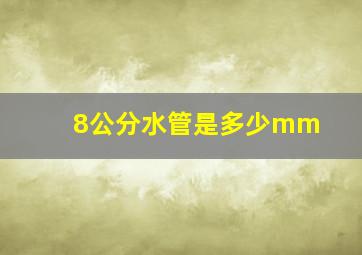 8公分水管是多少mm